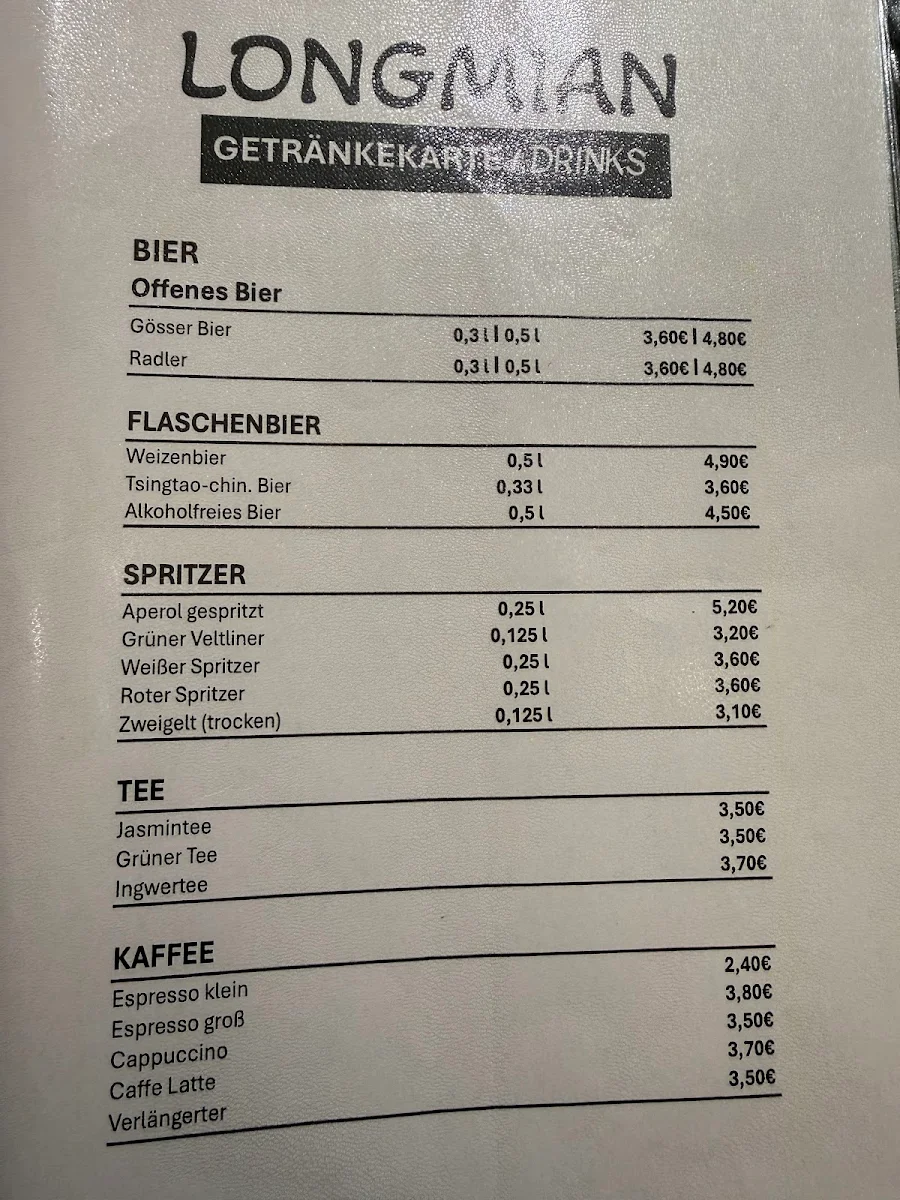 LONGMIAN

GETRÄNKEKARTE / DRINKS

BIER
Offenes Bier

| | | |
|---|---|---|
| Gösser Bier | 0,3 l \| 0,5 l | 3,60€ \| 4,80€ |
| Radler | 0,3 l \| 0,5 l | 3,60€ \| 4,80€ |

FLASCHENBIER

| | | |
|---|---|---|
| Weizenbier | 0,5 l | 4,90€ |
| Tsingtao-chin. Bier | 0,33 l | 3,60€ |
| Alkoholfreies Bier | 0,5 l | 4,50€ |

SPRITZER

| | | |
|---|---|---|
| Aperol gespritzt | 0,25 l | 5,20€ |
| Grüner Veltliner | 0,125 l | 3,20€ |
| Weißer Spritzer | 0,25 l | 3,60€ |
| Roter Spritzer | 0,25 l | 3,60€ |
| Zweigelt (trocken) | 0,125 l | 3,10€ |

TEE

| | |
|---|---|
| Jasmintee | 3,50€ |
| Grüner Tee | 3,50€ |
| Ingwertee | 3,70€ |

KAFFEE

| | |
|---|---|
| Espresso klein | 2,40€ |
| Espresso groß | 3,80€ |
| Cappuccino | 3,50€ |
| Caffe Latte | 3,70€ |
| Verlängerter | 3,50€ |